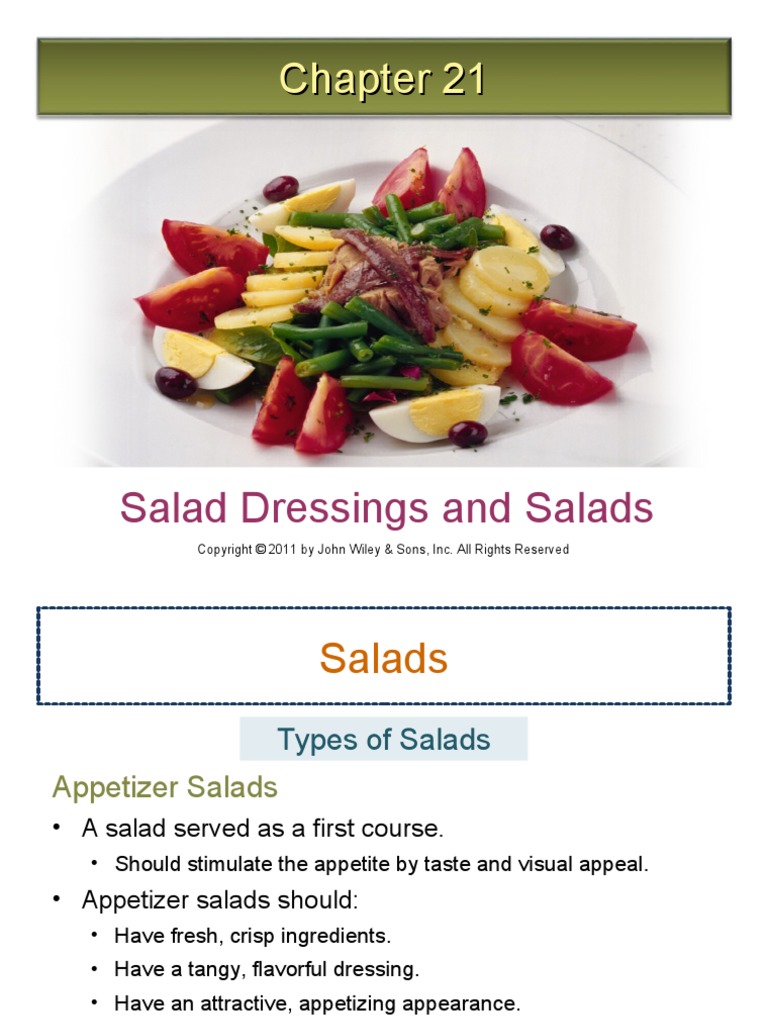 Chapter 21

Salad Dressings and Salads

Copyright © 2011 by John Wiley & Sons, Inc. All Rights Reserved

Salads

Types of Salads

Appetizer Salads

• A salad served as a first course.
  • Should stimulate the appetite by taste and visual appeal.
• Appetizer salads should:
  • Have fresh, crisp ingredients.
  • Have a tangy, flavorful dressing.
  • Have an attractive, appetizing appearance.